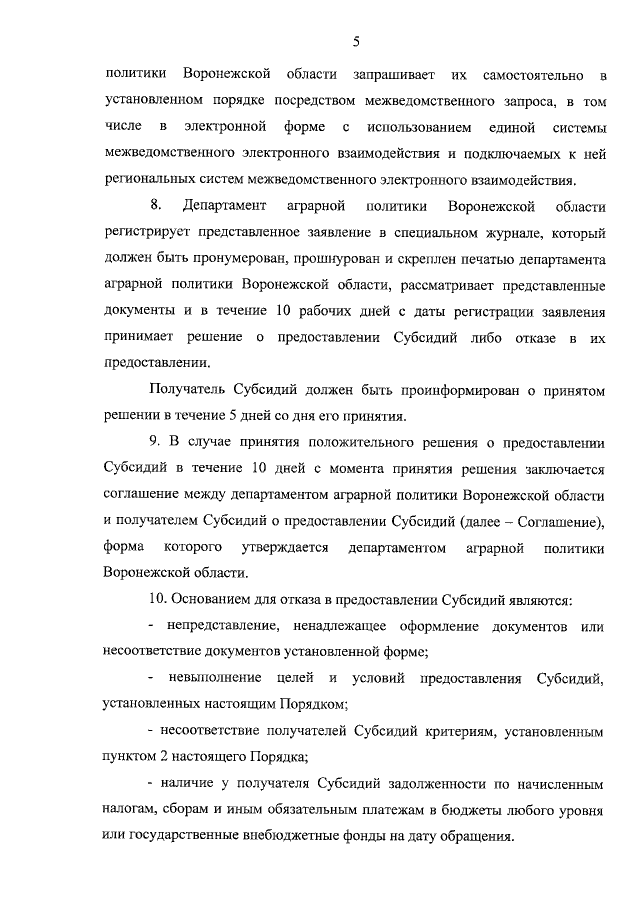 5

политики Воронежской области запрашивает их самостоятельно в установленном порядке посредством межведомственного запроса, в том числе в электронной форме с использованием единой системы межведомственного электронного взаимодействия и подключаемых к ней региональных систем межведомственного электронного взаимодействия.

8. Департамент аграрной политики Воронежской области регистрирует представленное заявление в специальном журнале, который должен быть пронумерован, прошнурован и скреплен печатью департамента аграрной политики Воронежской области, рассматривает представленные документы и в течение 10 рабочих дней с даты регистрации заявления принимает решение о предоставлении Субсидий либо отказе в их предоставлении.

Получатель Субсидий должен быть проинформирован о принятом решении в течение 5 дней со дня его принятия.

9. В случае принятия положительного решения о предоставлении Субсидий в течение 10 дней с момента принятия решения заключается соглашение между департаментом аграрной политики Воронежской области и получателем Субсидий о предоставлении Субсидий (далее – Соглашение), форма которого утверждается департаментом аграрной политики Воронежской области.

10. Основанием для отказа в предоставлении Субсидий являются:

- непредставление, ненадлежащее оформление документов или несоответствие документов установленной форме;

- невыполнение целей и условий предоставления Субсидий, установленных настоящим Порядком;

- несоответствие получателей Субсидий критериям, установленным пунктом 2 настоящего Порядка;

- наличие у получателя Субсидий задолженности по начисленным налогам, сборам и иным обязательным платежам в бюджеты любого уровня или государственные внебюджетные фонды на дату обращения.